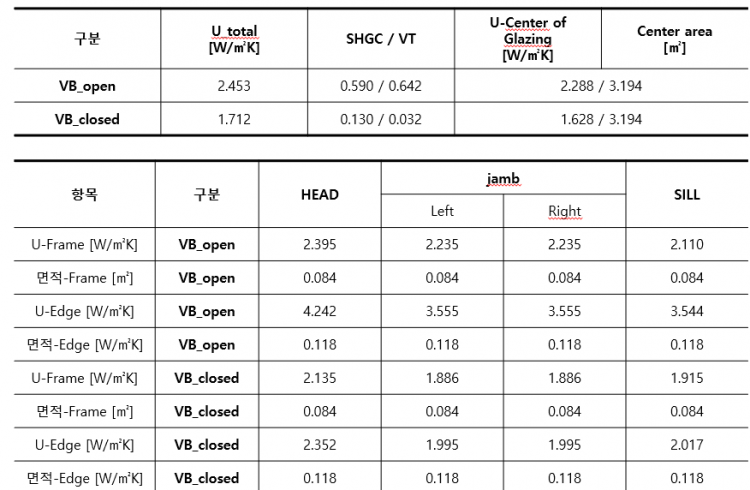 | 구분 | U_total [W/㎡K] | SHGC / VT | U-Center of Glazing [W/㎡K] | Center area [㎡] |
|---|---|---|---|---|
| VB_open | 2.453 | 0.590 / 0.642 | 2.288 / 3.194 | |
| VB_closed | 1.712 | 0.130 / 0.032 | 1.628 / 3.194 | |

| 항목 | 구분 | HEAD | jamb Left | jamb Right | SILL |
|---|---|---|---|---|---|
| U-Frame [W/㎡K] | VB_open | 2.395 | 2.235 | 2.235 | 2.110 |
| 면적-Frame [㎡] | VB_open | 0.084 | 0.084 | 0.084 | 0.084 |
| U-Edge [W/㎡K] | VB_open | 4.242 | 3.555 | 3.555 | 3.544 |
| 면적-Edge [W/㎡K] | VB_open | 0.118 | 0.118 | 0.118 | 0.118 |
| U-Frame [W/㎡K] | VB_closed | 2.135 | 1.886 | 1.886 | 1.915 |
| 면적-Frame [㎡] | VB_closed | 0.084 | 0.084 | 0.084 | 0.084 |
| U-Edge [W/㎡K] | VB_closed | 2.352 | 1.995 | 1.995 | 2.017 |
| 면적-Edge [W/㎡K] | VB_closed | 0.118 | 0.118 | 0.118 | 0.118 |